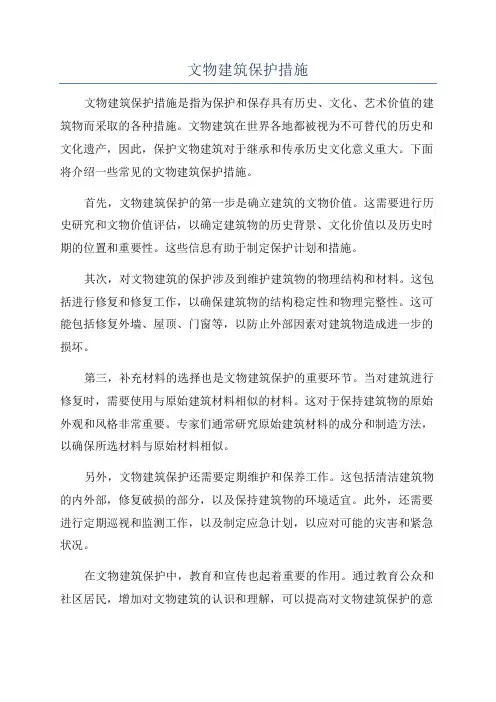 文物建筑保护措施

文物建筑保护措施是指为保护和保存具有历史、文化、艺术价值的建筑物而采取的各种措施。文物建筑在世界各地都被视为不可替代的历史和文化遗产，因此，保护文物建筑对于继承和传承历史文化意义重大。下面将介绍一些常见的文物建筑保护措施。

首先，文物建筑保护的第一步是确立建筑的文物价值。这需要进行历史研究和文物价值评估，以确定建筑物的历史背景、文化价值以及历史时期的位置和重要性。这些信息有助于制定保护计划和措施。

其次，对文物建筑的保护涉及到维护建筑物的物理结构和材料。这包括进行修复和修复工作，以确保建筑物的结构稳定性和物理完整性。这可能包括修复外墙、屋顶、门窗等，以防止外部因素对建筑物造成进一步的损坏。

第三，补充材料的选择也是文物建筑保护的重要环节。当对建筑进行修复时，需要使用与原始建筑材料相似的材料。这对于保持建筑物的原始外观和风格非常重要。专家们通常研究原始建筑材料的成分和制造方法，以确保所选材料与原始材料相似。

另外，文物建筑保护还需要定期维护和保养工作。这包括清洁建筑物的内外部，修复破损的部分，以及保持建筑物的环境适宜。此外，还需要进行定期巡视和监测工作，以及制定应急计划，以应对可能的灾害和紧急状况。

在文物建筑保护中，教育和宣传也起着重要的作用。通过教育公众和社区居民，增加对文物建筑的认识和理解，可以提高对文物建筑保护的意